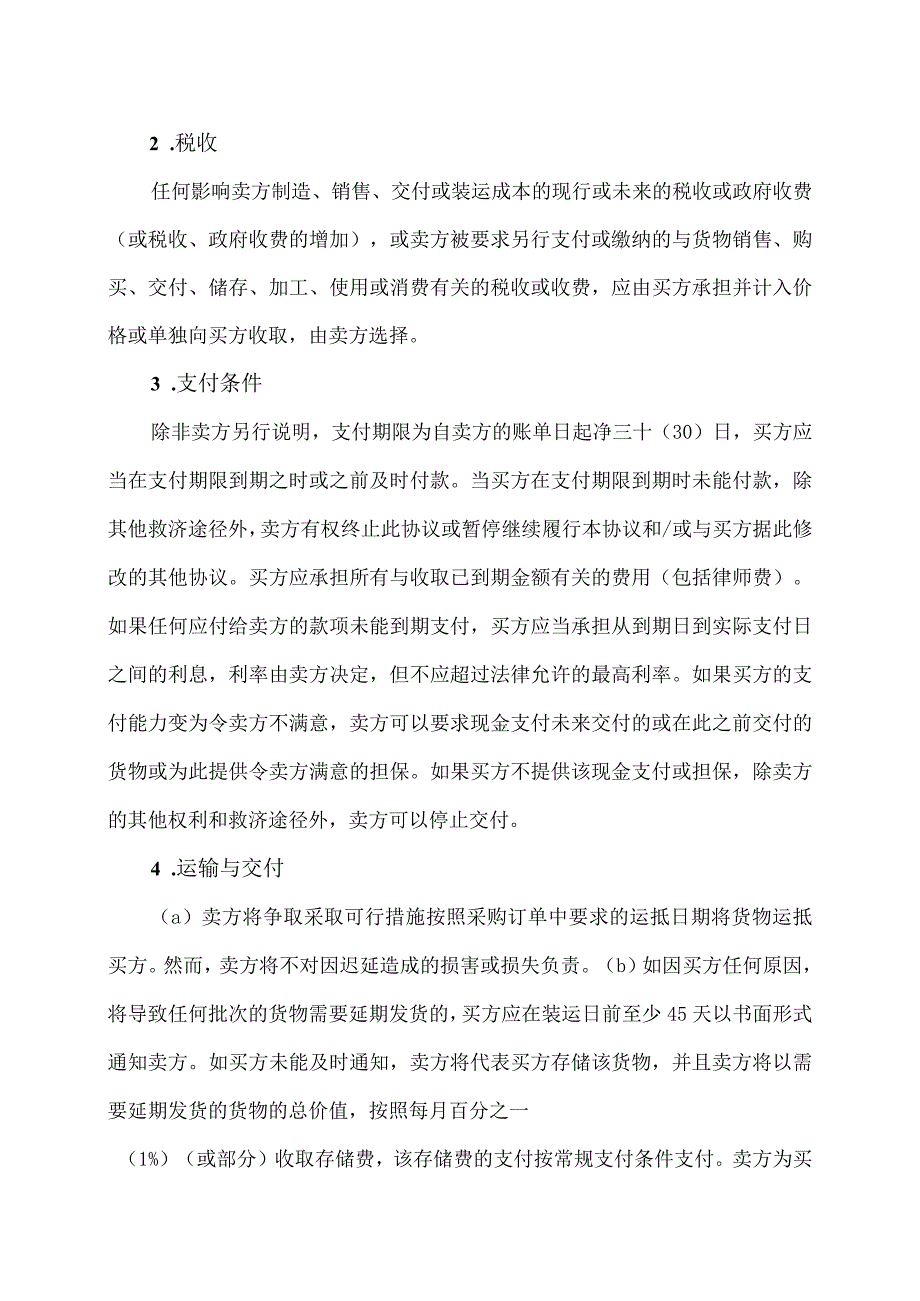 2 .税收

任何影响卖方制造、销售、交付或装运成本的现行或未来的税收或政府收费（或税收、政府收费的增加），或卖方被要求另行支付或缴纳的与货物销售、购买、交付、储存、加工、使用或消费有关的税收或收费，应由买方承担并计入价格或单独向买方收取，由卖方选择。

3 .支付条件

除非卖方另行说明，支付期限为自卖方的账单日起净三十（30）日，买方应当在支付期限到期之时或之前及时付款。当买方在支付期限到期时未能付款，除其他救济途径外，卖方有权终止此协议或暂停继续履行本协议和/或与买方据此修改的其他协议。买方应承担所有与收取已到期金额有关的费用（包括律师费）。如果任何应付给卖方的款项未能到期支付，买方应当承担从到期日到实际支付日之间的利息，利率由卖方决定，但不应超过法律允许的最高利率。如果买方的支付能力变为令卖方不满意，卖方可以要求现金支付未来交付的或在此之前交付的货物或为此提供令卖方满意的担保。如果买方不提供该现金支付或担保，除卖方的其他权利和救济途径外，卖方可以停止交付。

4 .运输与交付

（a）卖方将争取采取可行措施按照采购订单中要求的运抵日期将货物运抵买方。然而，卖方将不对因迟延造成的损害或损失负责。（b）如因买方任何原因，将导致任何批次的货物需要延期发货的，买方应在装运日前至少45天以书面形式通知卖方。如买方未能及时通知，卖方将代表买方存储该货物，并且卖方将以需要延期发货的货物的总价值，按照每月百分之一

（1%）（或部分）收取存储费，该存储费的支付按常规支付条件支付。卖方为买